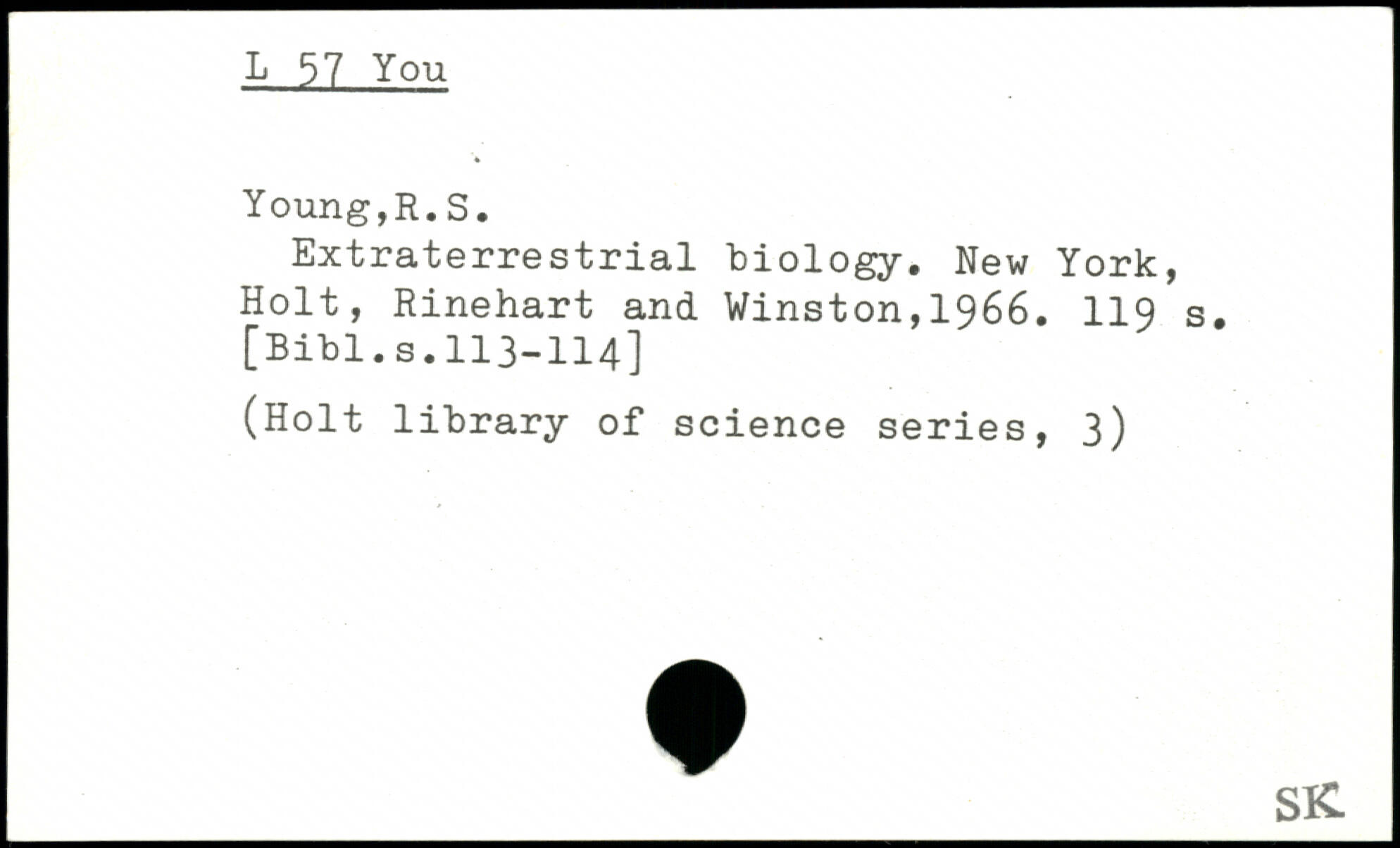 L 57 You

Young,R.S.

Extraterrestrial biology. New York, Holt, Rinehart and Winston,1966. 119 s. [Bibl.s.113-114]

(Holt library of science series, 3)

SK